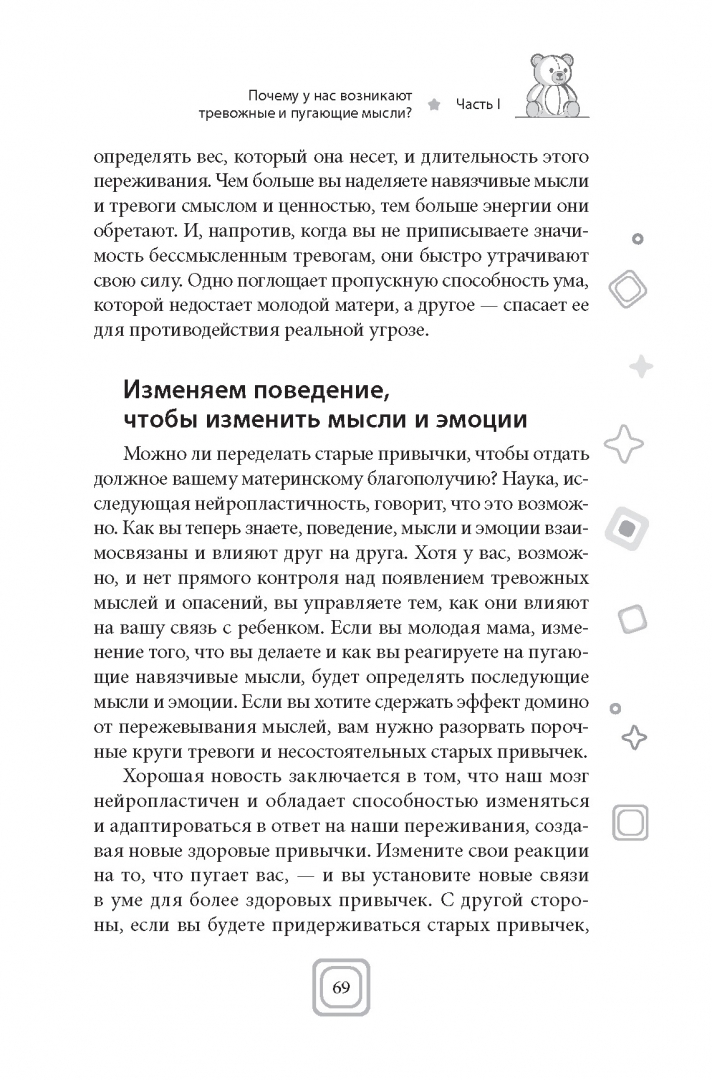 Почему у нас возникают тревожные и пугающие мысли? Часть I

определять вес, который она несет, и длительность этого переживания. Чем больше вы наделяете навязчивые мысли и тревоги смыслом и ценностью, тем больше энергии они обретают. И, напротив, когда вы не приписываете значимость бессмысленным тревогам, они быстро утрачивают свою силу. Одно поглощает пропускную способность ума, которой недостает молодой матери, а другое — спасает ее для противодействия реальной угрозе.

Изменяем поведение, чтобы изменить мысли и эмоции

Можно ли переделать старые привычки, чтобы отдать должное вашему материнскому благополучию? Наука, исследующая нейропластичность, говорит, что это возможно. Как вы теперь знаете, поведение, мысли и эмоции взаимосвязаны и влияют друг на друга. Хотя у вас, возможно, и нет прямого контроля над появлением тревожных мыслей и опасений, вы управляете тем, как они влияют на вашу связь с ребенком. Если вы молодая мама, изменение того, что вы делаете и как вы реагируете на пугающие навязчивые мысли, будет определять последующие мысли и эмоции. Если вы хотите сдержать эффект домино от пережевывания мыслей, вам нужно разорвать порочные круги тревоги и несостоятельных старых привычек.

Хорошая новость заключается в том, что наш мозг нейропластичен и обладает способностью изменяться и адаптироваться в ответ на наши переживания, создавая новые здоровые привычки. Измените свои реакции на то, что пугает вас, — и вы установите новые связи в уме для более здоровых привычек. С другой стороны, если вы будете придерживаться старых привычек,

69